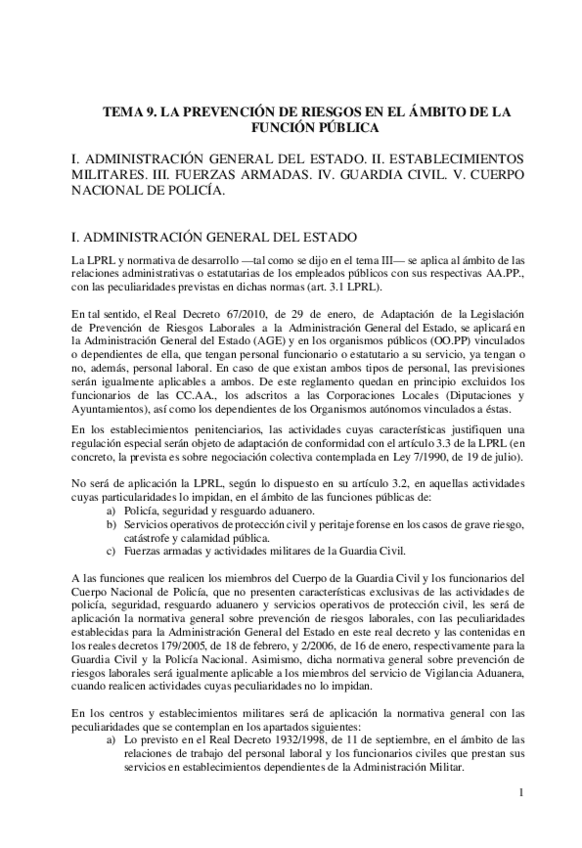 TEMA 9. LA PREVENCIÓN DE RIESGOS EN EL ÁMBITO DE LA FUNCIÓN PÚBLICA

I. ADMINISTRACIÓN GENERAL DEL ESTADO. II. ESTABLECIMIENTOS MILITARES. III. FUERZAS ARMADAS. IV. GUARDIA CIVIL. V. CUERPO NACIONAL DE POLICÍA.

I. ADMINISTRACIÓN GENERAL DEL ESTADO

La LPRL y normativa de desarrollo —tal como se dijo en el tema III— se aplica al ámbito de las relaciones administrativas o estatutarias de los empleados públicos con sus respectivas AA.PP., con las peculiaridades previstas en dichas normas (art. 3.1 LPRL).

En tal sentido, el Real Decreto 67/2010, de 29 de enero, de Adaptación de la Legislación de Prevención de Riesgos Laborales a la Administración General del Estado, se aplicará en la Administración General del Estado (AGE) y en los organismos públicos (OO.PP) vinculados o dependientes de ella, que tengan personal funcionario o estatutario a su servicio, ya tengan o no, además, personal laboral. En caso de que existan ambos tipos de personal, las previsiones serán igualmente aplicables a ambos. De este reglamento quedan en principio excluidos los funcionarios de las CC.AA., los adscritos a las Corporaciones Locales (Diputaciones y Ayuntamientos), así como los dependientes de los Organismos autónomos vinculados a éstas.

En los establecimientos penitenciarios, las actividades cuyas características justifiquen una regulación especial serán objeto de adaptación de conformidad con el artículo 3.3 de la LPRL (en concreto, la prevista es sobre negociación colectiva contemplada en Ley 7/1990, de 19 de julio).

No será de aplicación la LPRL, según lo dispuesto en su artículo 3.2, en aquellas actividades cuyas particularidades lo impidan, en el ámbito de las funciones públicas de:
a) Policía, seguridad y resguardo aduanero.
b) Servicios operativos de protección civil y peritaje forense en los casos de grave riesgo, catástrofe y calamidad pública.
c) Fuerzas armadas y actividades militares de la Guardia Civil.

A las funciones que realicen los miembros del Cuerpo de la Guardia Civil y los funcionarios del Cuerpo Nacional de Policía, que no presenten características exclusivas de las actividades de policía, seguridad, resguardo aduanero y servicios operativos de protección civil, les será de aplicación la normativa general sobre prevención de riesgos laborales, con las peculiaridades establecidas para la Administración General del Estado en este real decreto y las contenidas en los reales decretos 179/2005, de 18 de febrero, y 2/2006, de 16 de enero, respectivamente para la Guardia Civil y la Policía Nacional. Asimismo, dicha normativa general sobre prevención de riesgos laborales será igualmente aplicable a los miembros del servicio de Vigilancia Aduanera, cuando realicen actividades cuyas peculiaridades no lo impidan.

En los centros y establecimientos militares será de aplicación la normativa general con las peculiaridades que se contemplan en los apartados siguientes:
a) Lo previsto en el Real Decreto 1932/1998, de 11 de septiembre, en el ámbito de las relaciones de trabajo del personal laboral y los funcionarios civiles que prestan sus servicios en establecimientos dependientes de la Administración Militar.

1